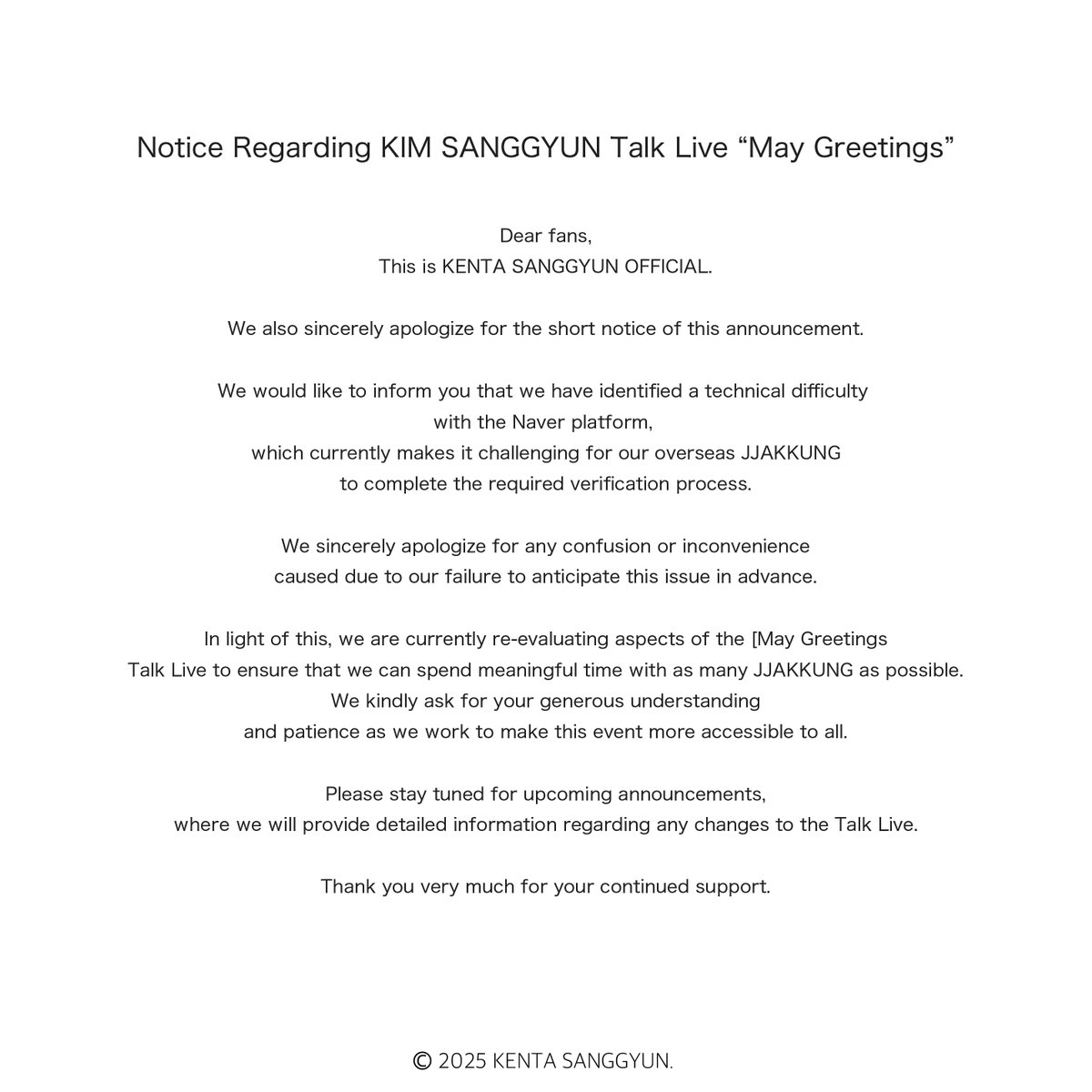 Notice Regarding KIM SANGGYUN Talk Live "May Greetings"

Dear fans,
This is KENTA SANGGYUN OFFICIAL.

We also sincerely apologize for the short notice of this announcement.

We would like to inform you that we have identified a technical difficulty with the Naver platform, which currently makes it challenging for our overseas JJAKKUNG to complete the required verification process.

We sincerely apologize for any confusion or inconvenience caused due to our failure to anticipate this issue in advance.

In light of this, we are currently re-evaluating aspects of the [May Greetings Talk Live to ensure that we can spend meaningful time with as many JJAKKUNG as possible. We kindly ask for your generous understanding and patience as we work to make this event more accessible to all.

Please stay tuned for upcoming announcements, where we will provide detailed information regarding any changes to the Talk Live.

Thank you very much for your continued support.

© 2025 KENTA SANGGYUN.